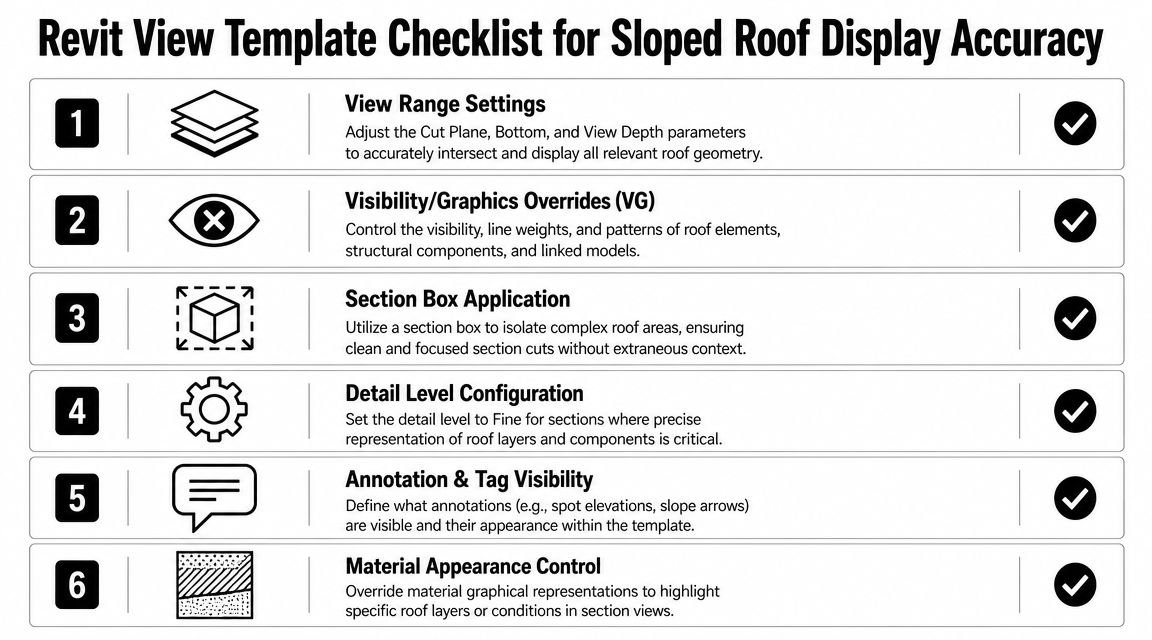 Revit View Template Checklist for Sloped Roof Display Accuracy

1

View Range Settings
Adjust the Cut Plane, Bottom, and View Depth parameters to accurately intersect and display all relevant roof geometry.

2

Visibility/Graphics Overrides (VG)
Control the visibility, line weights, and patterns of roof elements, structural components, and linked models.

3

Section Box Application
Utilize a section box to isolate complex roof areas, ensuring clean and focused section cuts without extraneous context.

4

Detail Level Configuration
Set the detail level to Fine for sections where precise representation of roof layers and components is critical.

5

Annotation & Tag Visibility
Define what annotations (e.g., spot elevations, slope arrows) are visible and their appearance within the template.

6

Material Appearance Control
Override material graphical representations to highlight specific roof layers or conditions in section views.